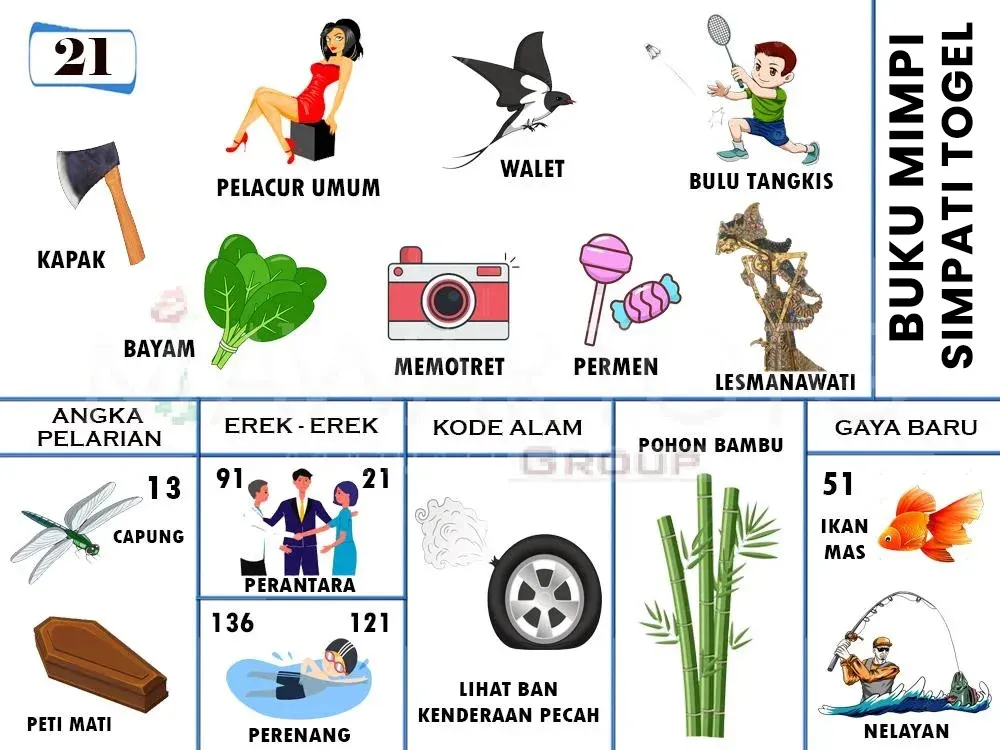 21

PELACUR UMUM

WALET

BULU TANGKIS

KAPAK

BAYAM

MEMOTRET

PERMEN

LESMANAWATI

BUKU MIMPI SIMPATI TOGEL

ANGKA PELARIAN

13

CAPUNG

PETI MATI

EREK - EREK

91

21

PERANTARA

136

121

PERENANG

KODE ALAM

GROUP

LIHAT BAN KENDERAAN PECAH

POHON BAMBU

GAYA BARU

51

IKAN MAS

NELAYAN